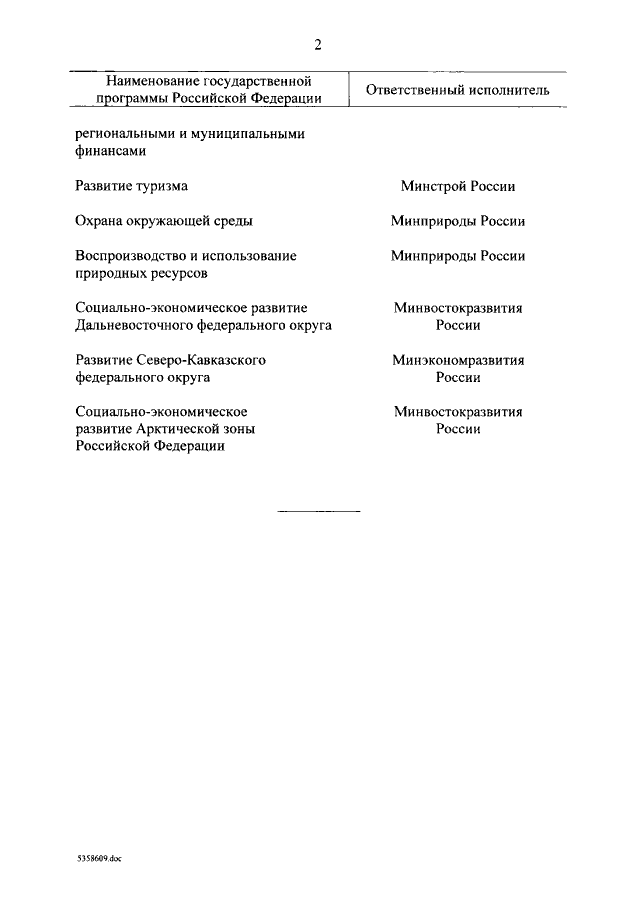 2

| Наименование государственной программы Российской Федерации | Ответственный исполнитель |
|---|---|
| региональными и муниципальными финансами | |
| Развитие туризма | Минстрой России |
| Охрана окружающей среды | Минприроды России |
| Воспроизводство и использование природных ресурсов | Минприроды России |
| Социально-экономическое развитие Дальневосточного федерального округа | Минвостокразвития России |
| Развитие Северо-Кавказского федерального округа | Минэкономразвития России |
| Социально-экономическое развитие Арктической зоны Российской Федерации | Минвостокразвития России |

5358609.doc